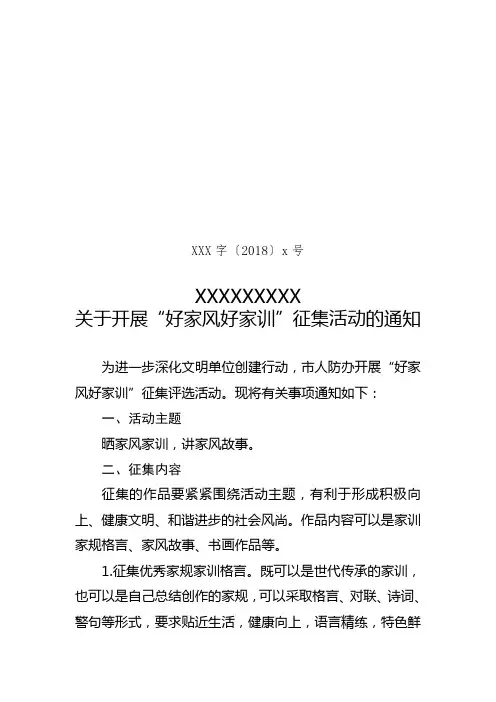 XXX 字〔2018〕x 号

XXXXXXXXX
关于开展“好家风好家训”征集活动的通知

为进一步深化文明单位创建行动，市人防办开展“好家风好家训”征集评选活动。现将有关事项通知如下：

一、活动主题

晒家风家训，讲家风故事。

二、征集内容

征集的作品要紧紧围绕活动主题，有利于形成积极向上、健康文明、和谐进步的社会风尚。作品内容可以是家训家规格言、家风故事、书画作品等。

1.征集优秀家规家训格言。既可以是世代传承的家训，也可以是自己总结创作的家规，可以采取格言、对联、诗词、警句等形式，要求贴近生活，健康向上，语言精练，特色鲜